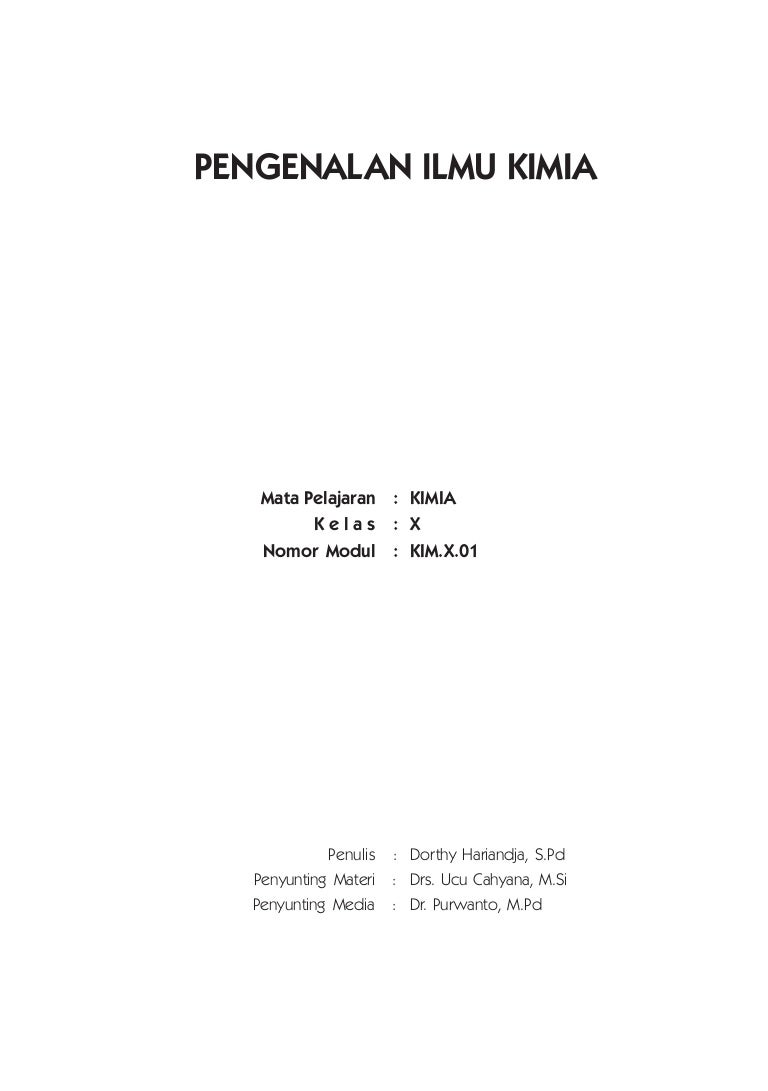 PENGENALAN ILMU KIMIA

Mata Pelajaran : KIMIA
K e l a s : X
Nomor Modul : KIM.X.01

Penulis : Dorthy Hariandja, S.Pd
Penyunting Materi : Drs. Ucu Cahyana, M.Si
Penyunting Media : Dr. Purwanto, M.Pd